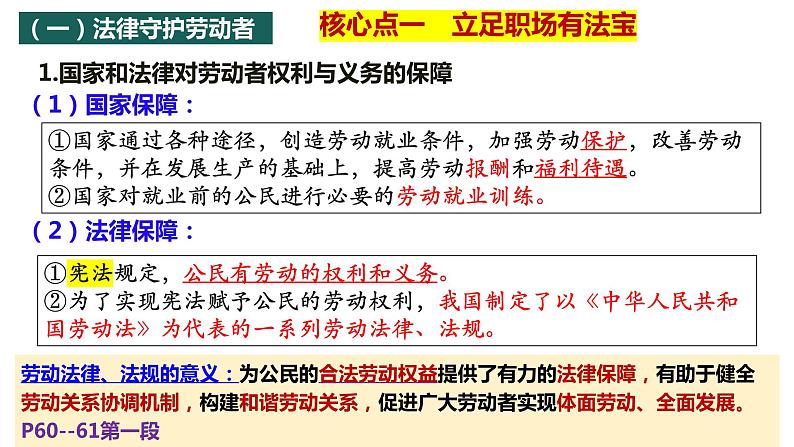 （一）法律守护劳动者

核心点一　立足职场有法宝

1.国家和法律对劳动者权利与义务的保障

（1）国家保障：

①国家通过各种途径，创造劳动就业条件，加强劳动保护，改善劳动条件，并在发展生产的基础上，提高劳动报酬和福利待遇。
②国家对就业前的公民进行必要的劳动就业训练。

（2）法律保障：

①宪法规定，公民有劳动的权利和义务。
②为了实现宪法赋予公民的劳动权利，我国制定了以《中华人民共和国劳动法》为代表的一系列劳动法律、法规。

劳动法律、法规的意义：为公民的合法劳动权益提供了有力的法律保障，有助于健全劳动关系协调机制，构建和谐劳动关系，促进广大劳动者实现体面劳动、全面发展。
P60--61第一段